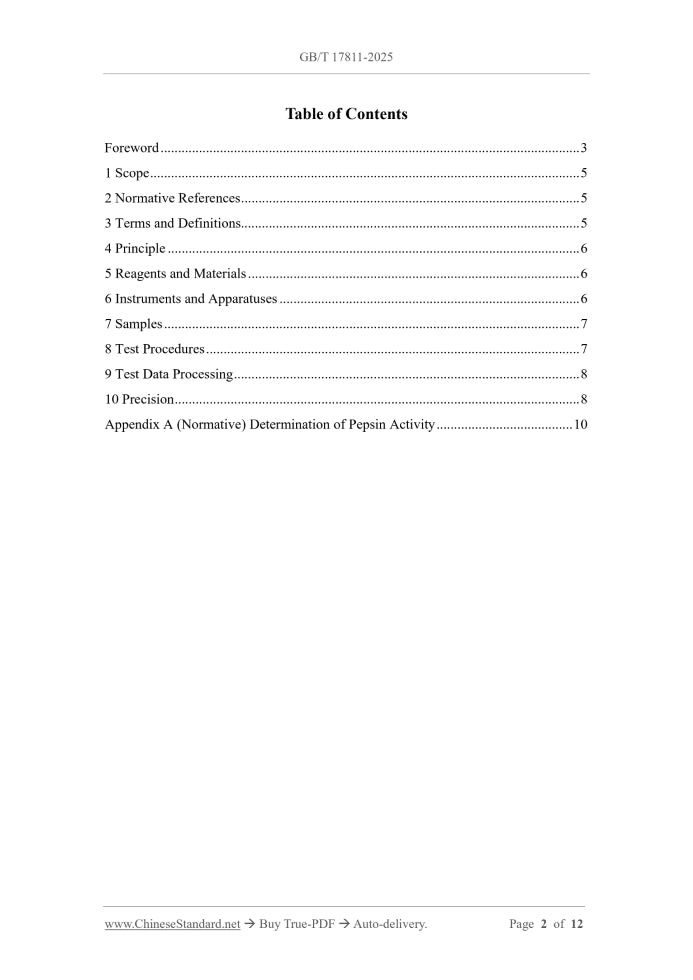 GB/T 17811-2025

Table of Contents

Foreword 3
1 Scope 5
2 Normative References 5
3 Terms and Definitions 5
4 Principle 6
5 Reagents and Materials 6
6 Instruments and Apparatuses 6
7 Samples 7
8 Test Procedures 7
9 Test Data Processing 8
10 Precision 8
Appendix A (Normative) Determination of Pepsin Activity 10

www.ChineseStandard.net → Buy True-PDF → Auto-delivery. Page 2 of 12